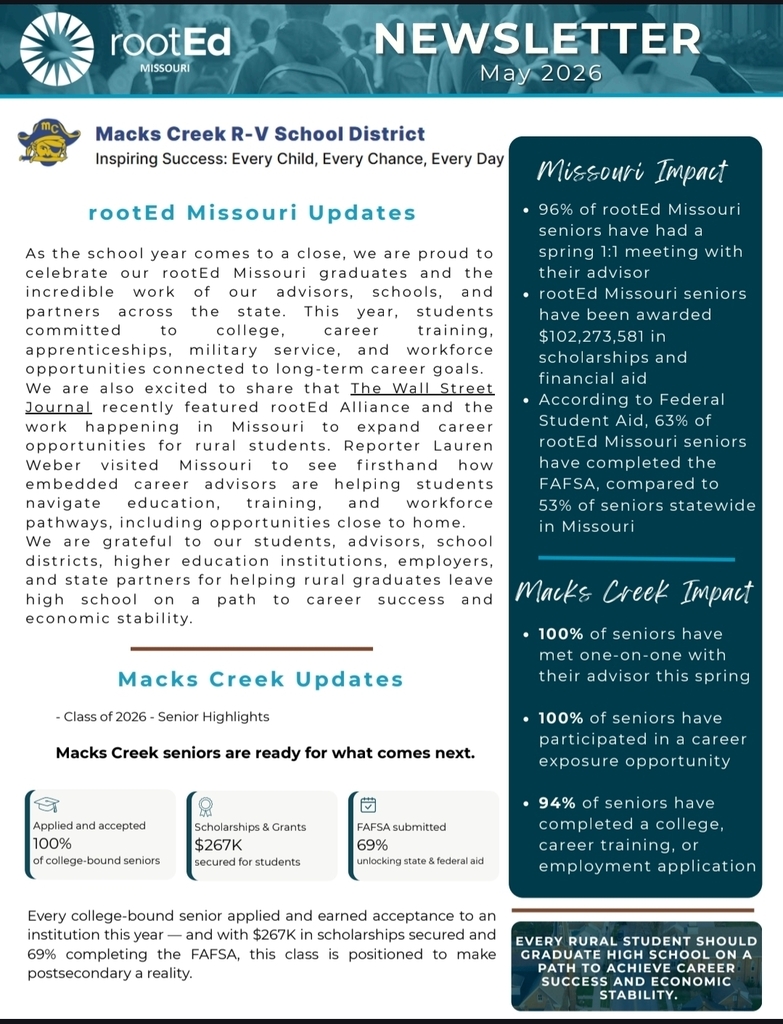 rootEd
MISSOURI

NEWSLETTER
May 2026

MC

Macks Creek R-V School District
Inspiring Success: Every Child, Every Chance, Every Day

rootEd Missouri Updates

As the school year comes to a close, we are proud to celebrate our rootEd Missouri graduates and the incredible work of our advisors, schools, and partners across the state. This year, students committed to college, career training, apprenticeships, military service, and workforce opportunities connected to long-term career goals.
We are also excited to share that The Wall Street Journal recently featured rootEd Alliance and the work happening in Missouri to expand career opportunities for rural students. Reporter Lauren Weber visited Missouri to see firsthand how embedded career advisors are helping students navigate education, training, and workforce pathways, including opportunities close to home.
We are grateful to our students, advisors, school districts, higher education institutions, employers, and state partners for helping rural graduates leave high school on a path to career success and economic stability.

Macks Creek Updates

- Class of 2026 - Senior Highlights

Macks Creek seniors are ready for what comes next.

Applied and accepted
100%
of college-bound seniors

Scholarships & Grants
$267K
secured for students

FAFSA submitted
69%
unlocking state & federal aid

Every college-bound senior applied and earned acceptance to an institution this year — and with $267K in scholarships secured and 69% completing the FAFSA, this class is positioned to make postsecondary a reality.

Missouri Impact

• 96% of rootEd Missouri seniors have had a spring 1:1 meeting with their advisor
• rootEd Missouri seniors have been awarded $102,273,581 in scholarships and financial aid
• According to Federal Student Aid, 63% of rootEd Missouri seniors have completed the FAFSA, compared to 53% of seniors statewide in Missouri

Macks Creek Impact

• 100% of seniors have met one-on-one with their advisor this spring

• 100% of seniors have participated in a career exposure opportunity

• 94% of seniors have completed a college, career training, or employment application

EVERY RURAL STUDENT SHOULD GRADUATE HIGH SCHOOL ON A PATH TO ACHIEVE CAREER SUCCESS AND ECONOMIC STABILITY.